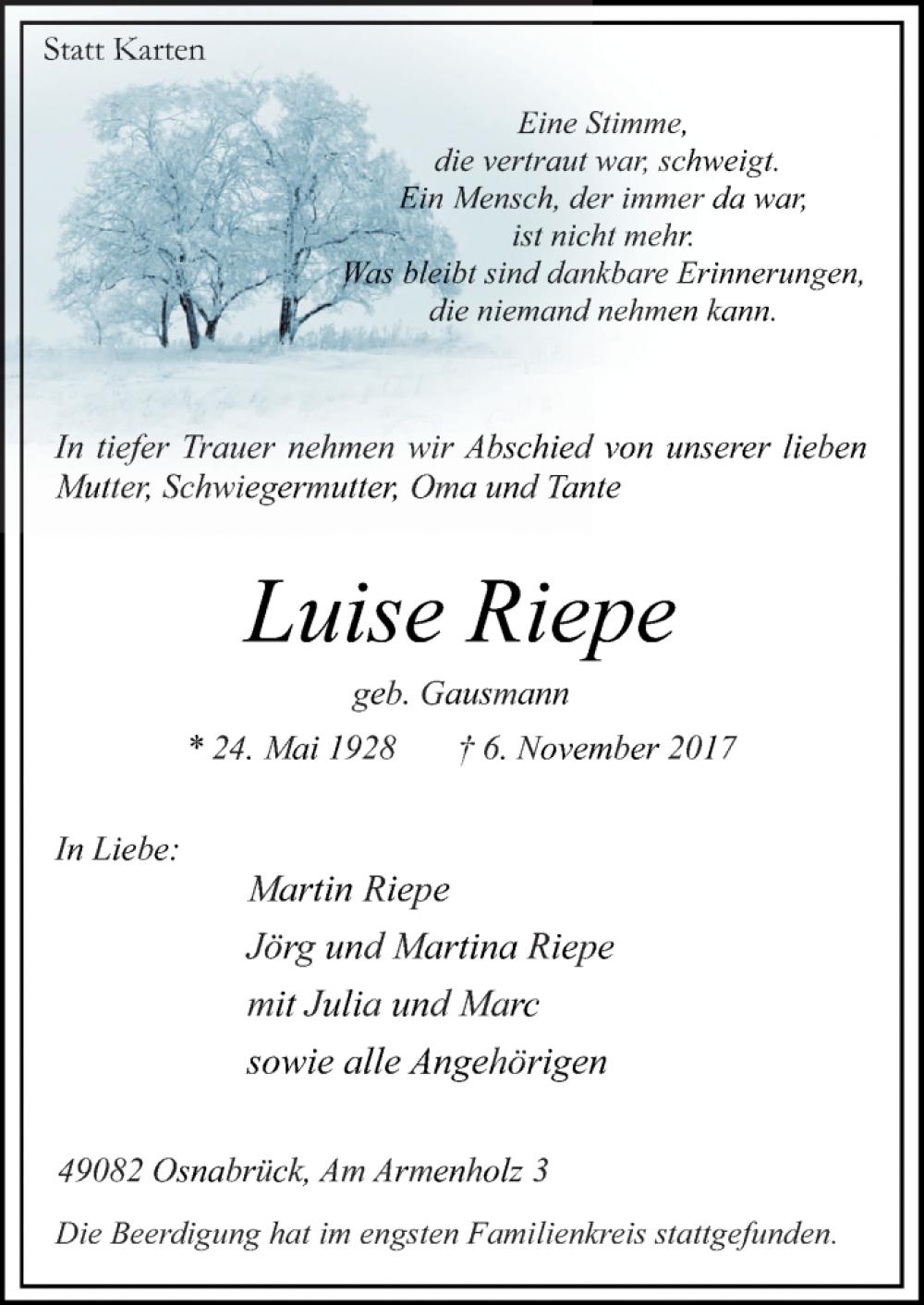 Statt Karten

Eine Stimme,
die vertraut war, schweigt.
Ein Mensch, der immer da war,
ist nicht mehr.
Was bleibt sind dankbare Erinnerungen,
die niemand nehmen kann.

In tiefer Trauer nehmen wir Abschied von unserer lieben Mutter, Schwiegermutter, Oma und Tante

Luise Riepe

geb. Gausmann

* 24. Mai 1928 † 6. November 2017

In Liebe:
Martin Riepe
Jörg und Martina Riepe
mit Julia und Marc
sowie alle Angehörigen

49082 Osnabrück, Am Armenholz 3

Die Beerdigung hat im engsten Familienkreis stattgefunden.